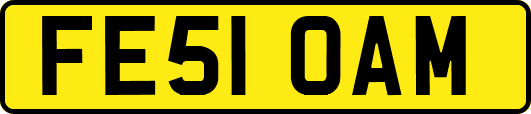 FE51 OAM